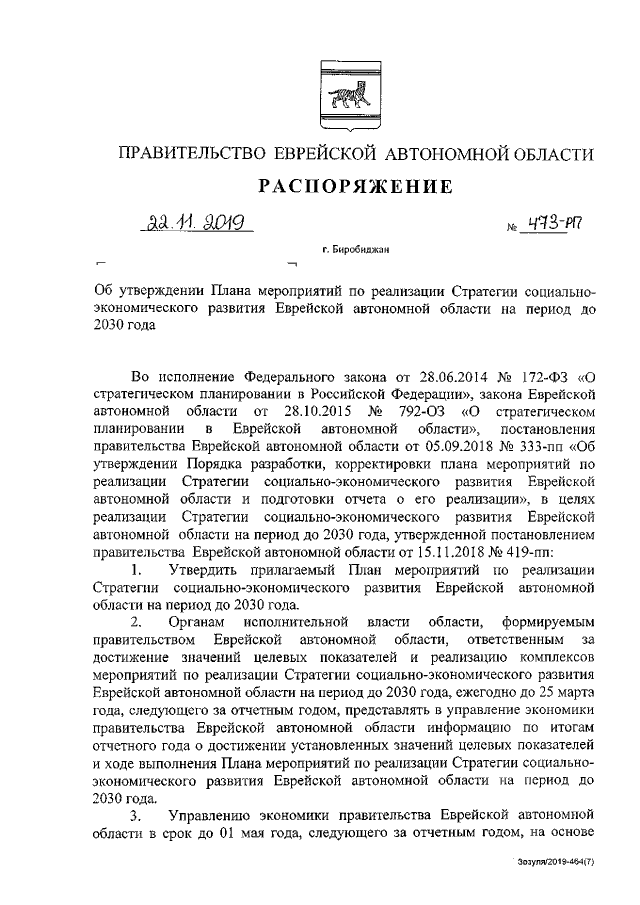 ПРАВИТЕЛЬСТВО ЕВРЕЙСКОЙ АВТОНОМНОЙ ОБЛАСТИ

РАСПОРЯЖЕНИЕ

22.11.2019 № 473-рп

г. Биробиджан

Об утверждении Плана мероприятий по реализации Стратегии социально-экономического развития Еврейской автономной области на период до 2030 года

Во исполнение Федерального закона от 28.06.2014 № 172-ФЗ «О стратегическом планировании в Российской Федерации», закона Еврейской автономной области от 28.10.2015 № 792-ОЗ «О стратегическом планировании в Еврейской автономной области», постановления правительства Еврейской автономной области от 05.09.2018 № 333-пп «Об утверждении Порядка разработки, корректировки плана мероприятий по реализации Стратегии социально-экономического развития Еврейской автономной области и подготовки отчета о его реализации», в целях реализации Стратегии социально-экономического развития Еврейской автономной области на период до 2030 года, утвержденной постановлением правительства Еврейской автономной области от 15.11.2018 № 419-пп:

1. Утвердить прилагаемый План мероприятий по реализации Стратегии социально-экономического развития Еврейской автономной области на период до 2030 года.

2. Органам исполнительной власти области, формируемым правительством Еврейской автономной области, ответственным за достижение значений целевых показателей и реализацию комплексов мероприятий по реализации Стратегии социально-экономического развития Еврейской автономной области на период до 2030 года, ежегодно до 25 марта года, следующего за отчетным годом, представлять в управление экономики правительства Еврейской автономной области информацию по итогам отчетного года о достижении установленных значений целевых показателей и ходе выполнения Плана мероприятий по реализации Стратегии социально-экономического развития Еврейской автономной области на период до 2030 года.

3. Управлению экономики правительства Еврейской автономной области в срок до 01 мая года, следующего за отчетным годом, на основе

Зозуля/2019-464(7)